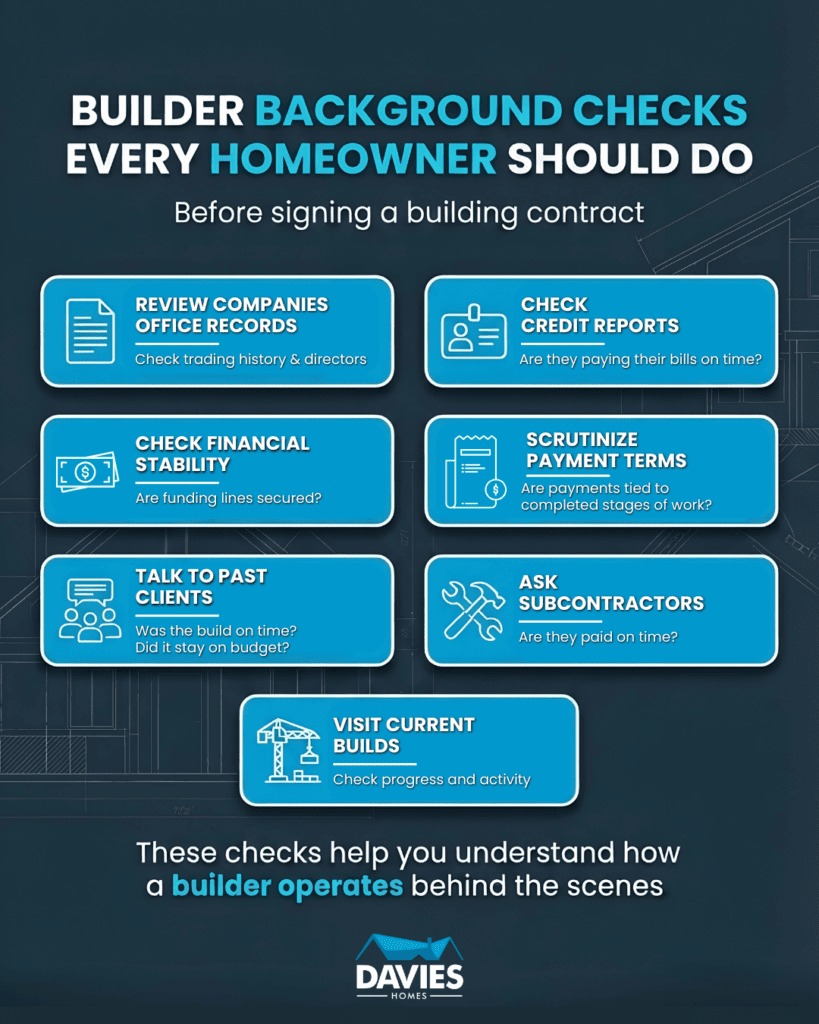 BUILDER BACKGROUND CHECKS EVERY HOMEOWNER SHOULD DO

Before signing a building contract

REVIEW COMPANIES OFFICE RECORDS

Check trading history & directors

CHECK CREDIT REPORTS

Are they paying their bills on time?

CHECK FINANCIAL STABILITY

Are funding lines secured?

SCRUTINIZE PAYMENT TERMS

Are payments tied to completed stages of work?

TALK TO PAST CLIENTS

Was the build on time? Did it stay on budget?

ASK SUBCONTRACTORS

Are they paid on time?

VISIT CURRENT BUILDS

Check progress and activity

These checks help you understand how a builder operates behind the scenes

DAVIES HOMES